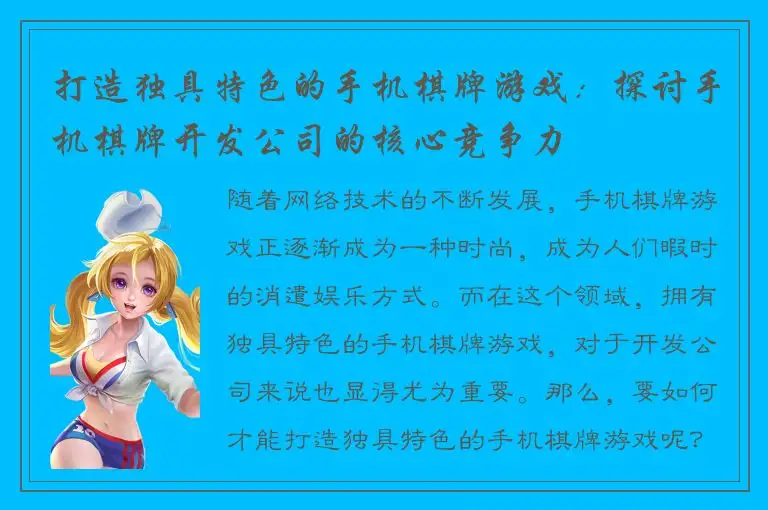 打造独具特色的手机棋牌游戏：探讨手机棋牌开发公司的核心竞争力

随着网络技术的不断发展，手机棋牌游戏正逐渐成为一种时尚，成为人们暇时的消遣娱乐方式。而在这个领域，拥有独具特色的手机棋牌游戏，对于开发公司来说也显得尤为重要。那么，要如何才能打造独具特色的手机棋牌游戏呢？